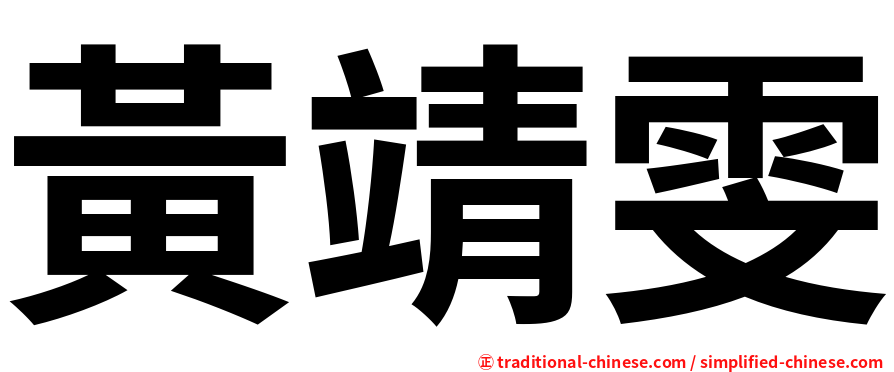 黃靖雯

正 traditional-chinese.com / simplified-chinese.com